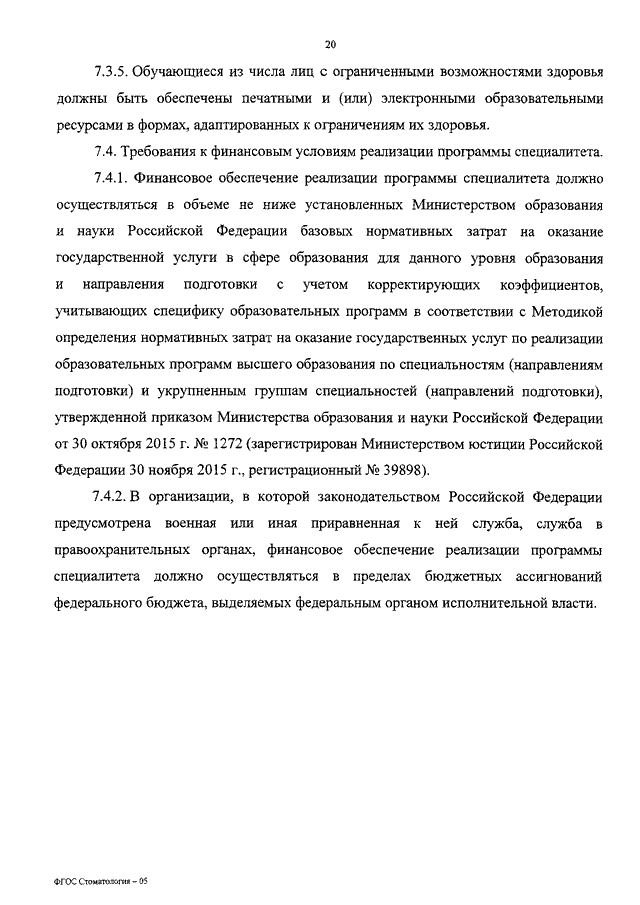 20

7.3.5. Обучающиеся из числа лиц с ограниченными возможностями здоровья должны быть обеспечены печатными и (или) электронными образовательными ресурсами в формах, адаптированных к ограничениям их здоровья.

7.4. Требования к финансовым условиям реализации программы специалитета.

7.4.1. Финансовое обеспечение реализации программы специалитета должно осуществляться в объеме не ниже установленных Министерством образования и науки Российской Федерации базовых нормативных затрат на оказание государственной услуги в сфере образования для данного уровня образования и направления подготовки с учетом корректирующих коэффициентов, учитывающих специфику образовательных программ в соответствии с Методикой определения нормативных затрат на оказание государственных услуг по реализации образовательных программ высшего образования по специальностям (направлениям подготовки) и укрупненным группам специальностей (направлений подготовки), утвержденной приказом Министерства образования и науки Российской Федерации от 30 октября 2015 г. № 1272 (зарегистрирован Министерством юстиции Российской Федерации 30 ноября 2015 г., регистрационный № 39898).

7.4.2. В организации, в которой законодательством Российской Федерации предусмотрена военная или иная приравненная к ней служба, служба в правоохранительных органах, финансовое обеспечение реализации программы специалитета должно осуществляться в пределах бюджетных ассигнований федерального бюджета, выделяемых федеральным органом исполнительной власти.

ФГОС Стоматология – 05